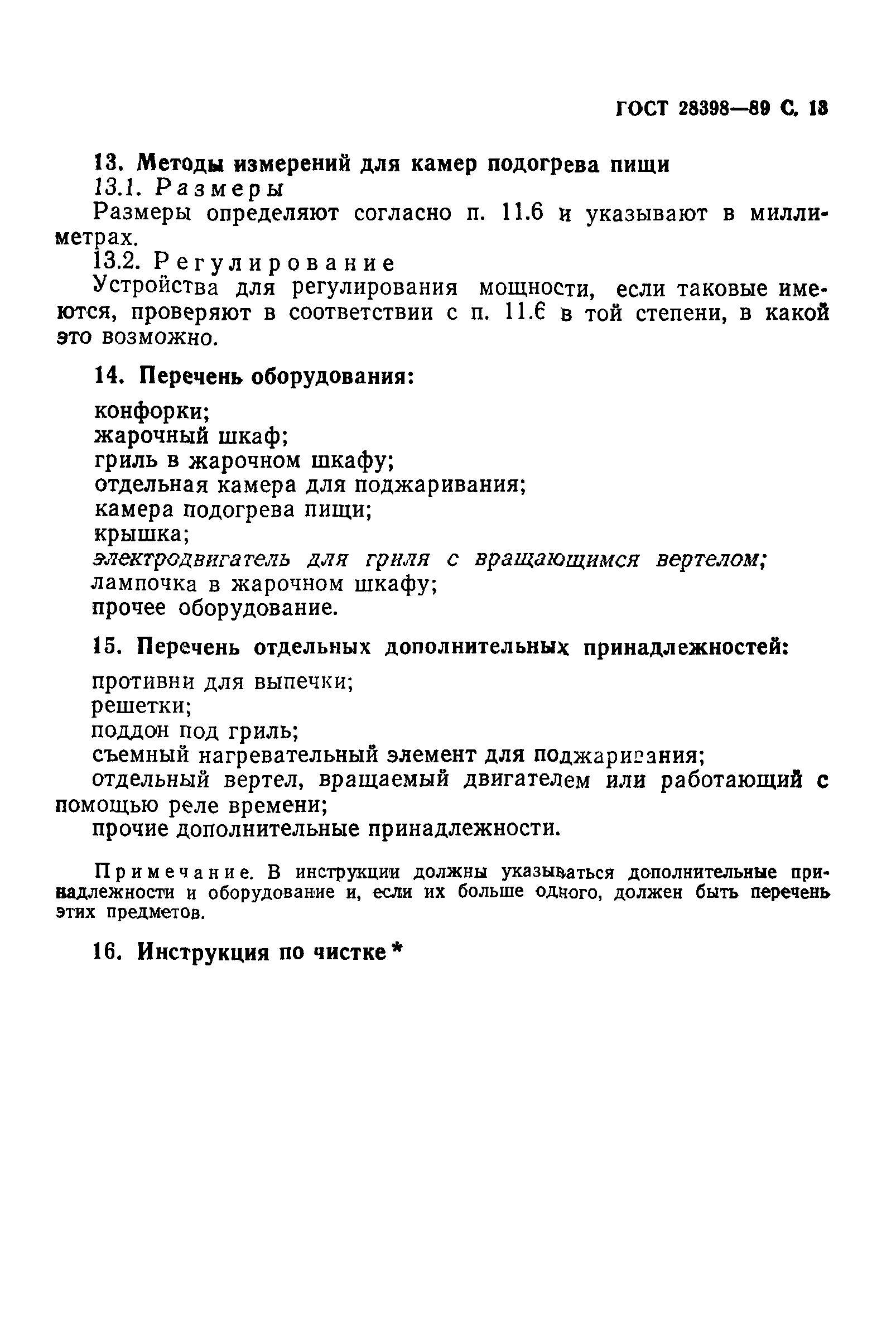 ГОСТ 28398—89 С. 13

13. Методы измерений для камер подогрева пищи

13.1. Размеры

Размеры определяют согласно п. 11.6 и указывают в миллиметрах.

13.2. Регулирование

Устройства для регулирования мощности, если таковые имеются, проверяют в соответствии с п. 11.6 в той степени, в какой это возможно.

14. Перечень оборудования:

конфорки;
жарочный шкаф;
гриль в жарочном шкафу;
отдельная камера для поджаривания;
камера подогрева пищи;
крышка;
электродвигатель для гриля с вращающимся вертелом;
лампочка в жарочном шкафу;
прочее оборудование.

15. Перечень отдельных дополнительных принадлежностей:

противни для выпечки;
решетки;
поддон под гриль;
съемный нагревательный элемент для поджаривания;
отдельный вертел, вращаемый двигателем или работающий с помощью реле времени;
прочие дополнительные принадлежности.

Примечание. В инструкции должны указываться дополнительные принадлежности и оборудование и, если их больше одного, должен быть перечень этих предметов.

16. Инструкция по чистке *